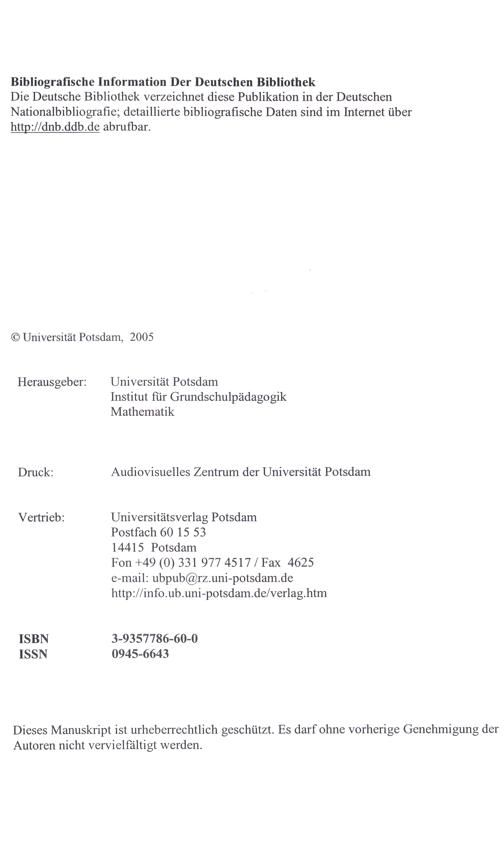 Bibliografische Information Der Deutschen Bibliothek
Die Deutsche Bibliothek verzeichnet diese Publikation in der Deutschen Nationalbibliografie; detaillierte bibliografische Daten sind im Internet über http://dnb.ddb.de abrufbar.

© Universität Potsdam, 2005

Herausgeber: Universität Potsdam
Institut für Grundschulpädagogik
Mathematik

Druck: Audiovisuelles Zentrum der Universität Potsdam

Vertrieb: Universitätsverlag Potsdam
Postfach 60 15 53
14415 Potsdam
Fon +49 (0) 331 977 4517 / Fax 4625
e-mail: ubpub@rz.uni-potsdam.de
http://info.ub.uni-potsdam.de/verlag.htm

ISBN 3-9357786-60-0
ISSN 0945-6643

Dieses Manuskript ist urheberrechtlich geschützt. Es darf ohne vorherige Genehmigung der Autoren nicht vervielfältigt werden.